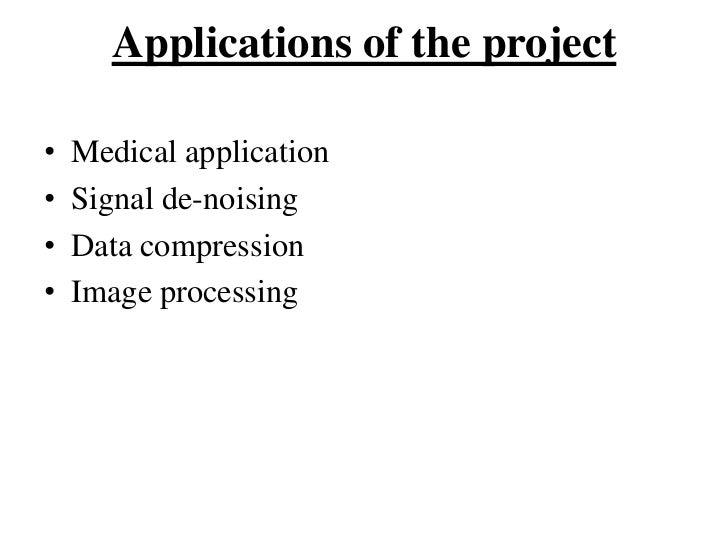 Applications of the project

• Medical application
• Signal de-noising
• Data compression
• Image processing